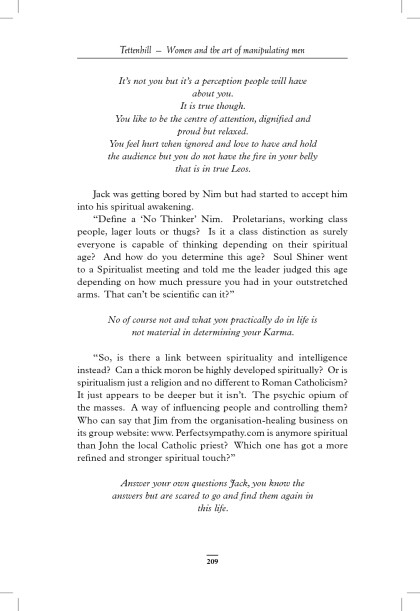 Tettenhill – Women and the art of manipulating men

It's not you but it's a perception people will have about you.
It is true though.
You like to be the centre of attention, dignified and proud but relaxed.
You feel hurt when ignored and love to have and hold the audience but you do not have the fire in your belly that is in true Leos.

Jack was getting bored by Nim but had started to accept him into his spiritual awakening.

"Define a 'No Thinker' Nim. Proletarians, working class people, lager louts or thugs? Is it a class distinction as surely everyone is capable of thinking depending on their spiritual age? And how do you determine this age? Soul Shiner went to a Spiritualist meeting and told me the leader judged this age depending on how much pressure you had in your outstretched arms. That can't be scientific can it?"

No of course not and what you practically do in life is not material in determining your Karma.

"So, is there a link between spirituality and intelligence instead? Can a thick moron be highly developed spiritually? Or is spiritualism just a religion and no different to Roman Catholicism? It just appears to be deeper but it isn't. The psychic opium of the masses. A way of influencing people and controlling them? Who can say that Jim from the organisation-healing business on its group website: www. Perfectsympathy.com is anymore spiritual than John the local Catholic priest? Which one has got a more refined and stronger spiritual touch?"

Answer your own questions Jack, you know the answers but are scared to go and find them again in this life.

209